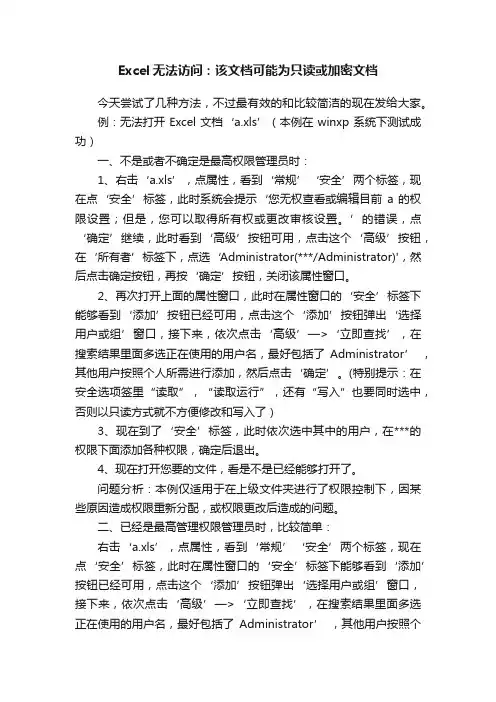 Excel无法访问：该文档可能为只读或加密文档

今天尝试了几种方法，不过最有效的和比较简洁的现在发给大家。

例：无法打开 Excel 文档‘a.xls’（本例在 winxp 系统下测试成功）

一、不是或者不确定是最高权限管理员时：

1、右击‘a.xls’，点属性，看到‘常规’‘安全’两个标签，现在点‘安全’标签，此时系统会提示‘您无权查看或编辑目前 a 的权限设置；但是，您可以取得所有权或更改审核设置。’的错误，点‘确定’继续，此时看到‘高级’按钮可用，点击这个‘高级’按钮，在‘所有者’标签下，点选‘Administrator(***/Administrator)’，然后点击确定按钮，再按‘确定’按钮，关闭该属性窗口。

2、再次打开上面的属性窗口，此时在属性窗口的‘安全’标签下能够看到‘添加’按钮已经可用，点击这个‘添加’按钮弹出‘选择用户或组’窗口，接下来，依次点击‘高级’—>‘立即查找’，在搜索结果里面多选正在使用的用户名，最好包括了 Administrator’，其他用户按照个人所需进行添加，然后点击‘确定’。(特别提示：在安全选项签里“读取”，“读取运行”，还有“写入”也要同时选中，否则以只读方式就不方便修改和写入了）

3、现在到了‘安全’标签，此时依次选中其中的用户，在***的权限下面添加各种权限，确定后退出。

4、现在打开您要的文件，看是不是已经能够打开了。

问题分析：本例仅适用于在上级文件夹进行了权限控制下，因某些原因造成权限重新分配，或权限更改后造成的问题。

二、已经是最高管理权限管理员时，比较简单：

右击‘a.xls’，点属性，看到‘常规’‘安全’两个标签，现在点‘安全’标签，此时在属性窗口的‘安全’标签下能够看到‘添加’按钮已经可用，点击这个‘添加’按钮弹出‘选择用户或组’窗口，接下来，依次点击‘高级’—>‘立即查找’，在搜索结果里面多选正在使用的用户名，最好包括了 Administrator’，其他用户按照个